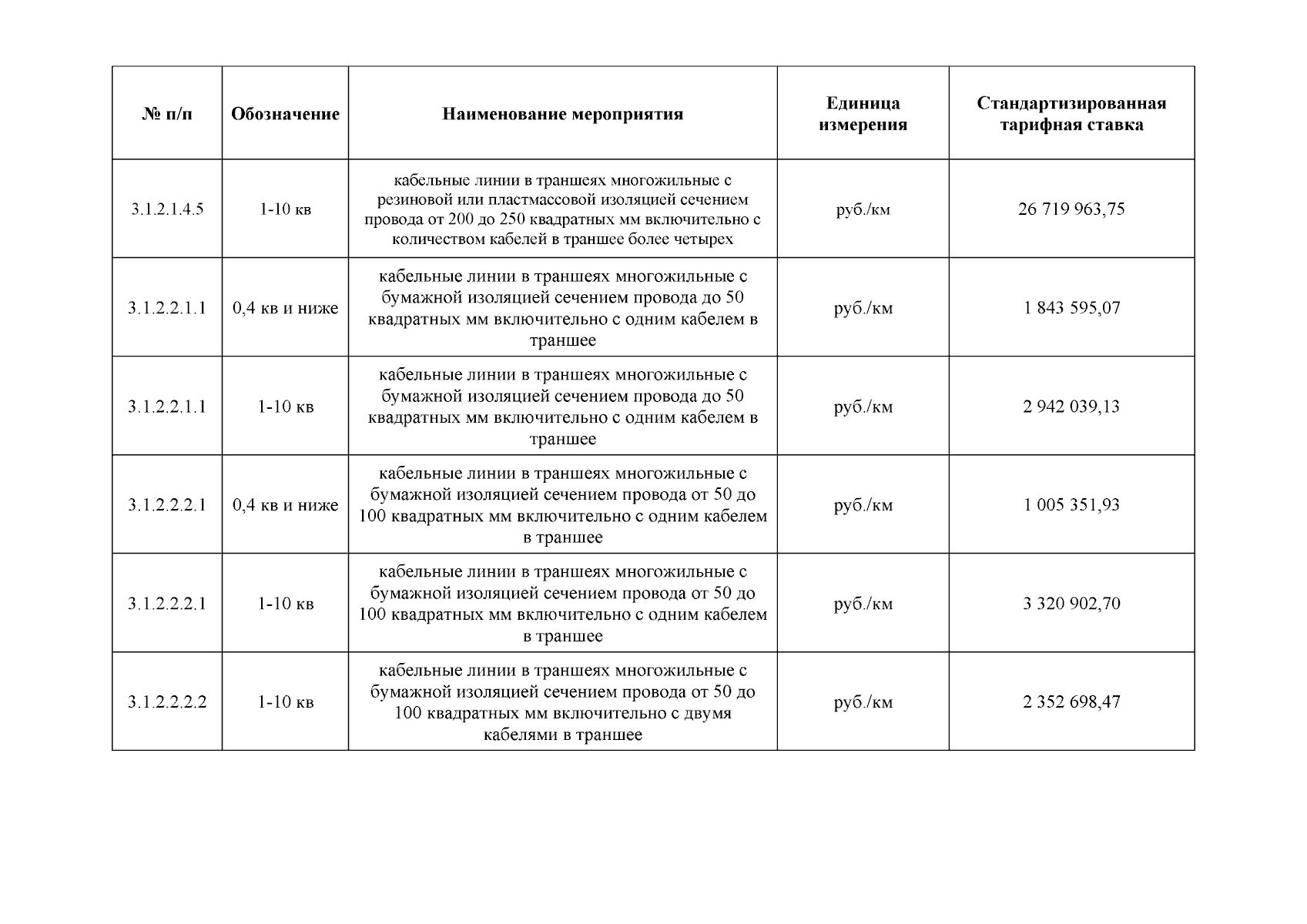 | № п/п | Обозначение | Наименование мероприятия | Единица измерения | Стандартизированная тарифная ставка |
|---|---|---|---|---|
| 3.1.2.1.4.5 | 1-10 кв | кабельные линии в траншеях многожильные с резиновой или пластмассовой изоляцией сечением провода от 200 до 250 квадратных мм включительно с количеством кабелей в траншее более четырех | руб./км | 26 719 963,75 |
| 3.1.2.2.1.1 | 0,4 кв и ниже | кабельные линии в траншеях многожильные с бумажной изоляцией сечением провода до 50 квадратных мм включительно с одним кабелем в траншее | руб./км | 1 843 595,07 |
| 3.1.2.2.1.1 | 1-10 кв | кабельные линии в траншеях многожильные с бумажной изоляцией сечением провода до 50 квадратных мм включительно с одним кабелем в траншее | руб./км | 2 942 039,13 |
| 3.1.2.2.2.1 | 0,4 кв и ниже | кабельные линии в траншеях многожильные с бумажной изоляцией сечением провода от 50 до 100 квадратных мм включительно с одним кабелем в траншее | руб./км | 1 005 351,93 |
| 3.1.2.2.2.1 | 1-10 кв | кабельные линии в траншеях многожильные с бумажной изоляцией сечением провода от 50 до 100 квадратных мм включительно с одним кабелем в траншее | руб./км | 3 320 902,70 |
| 3.1.2.2.2.2 | 1-10 кв | кабельные линии в траншеях многожильные с бумажной изоляцией сечением провода от 50 до 100 квадратных мм включительно с двумя кабелями в траншее | руб./км | 2 352 698,47 |